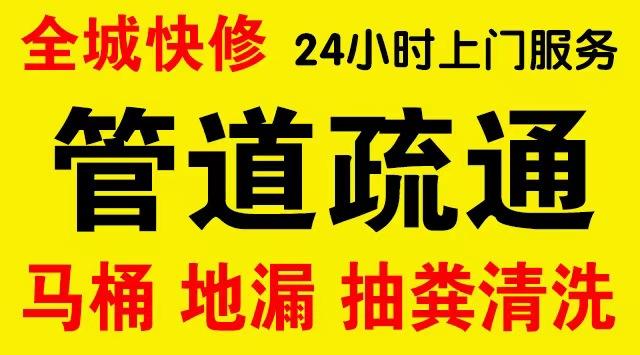 全城快修 24小时上门服务

管道疏通

马桶 地漏 抽粪清洗